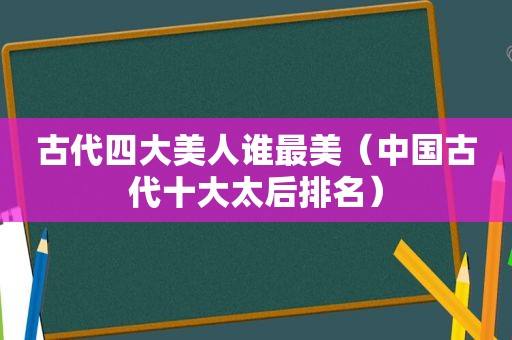 古代四大美人谁最美（中国古代十大太后排名）